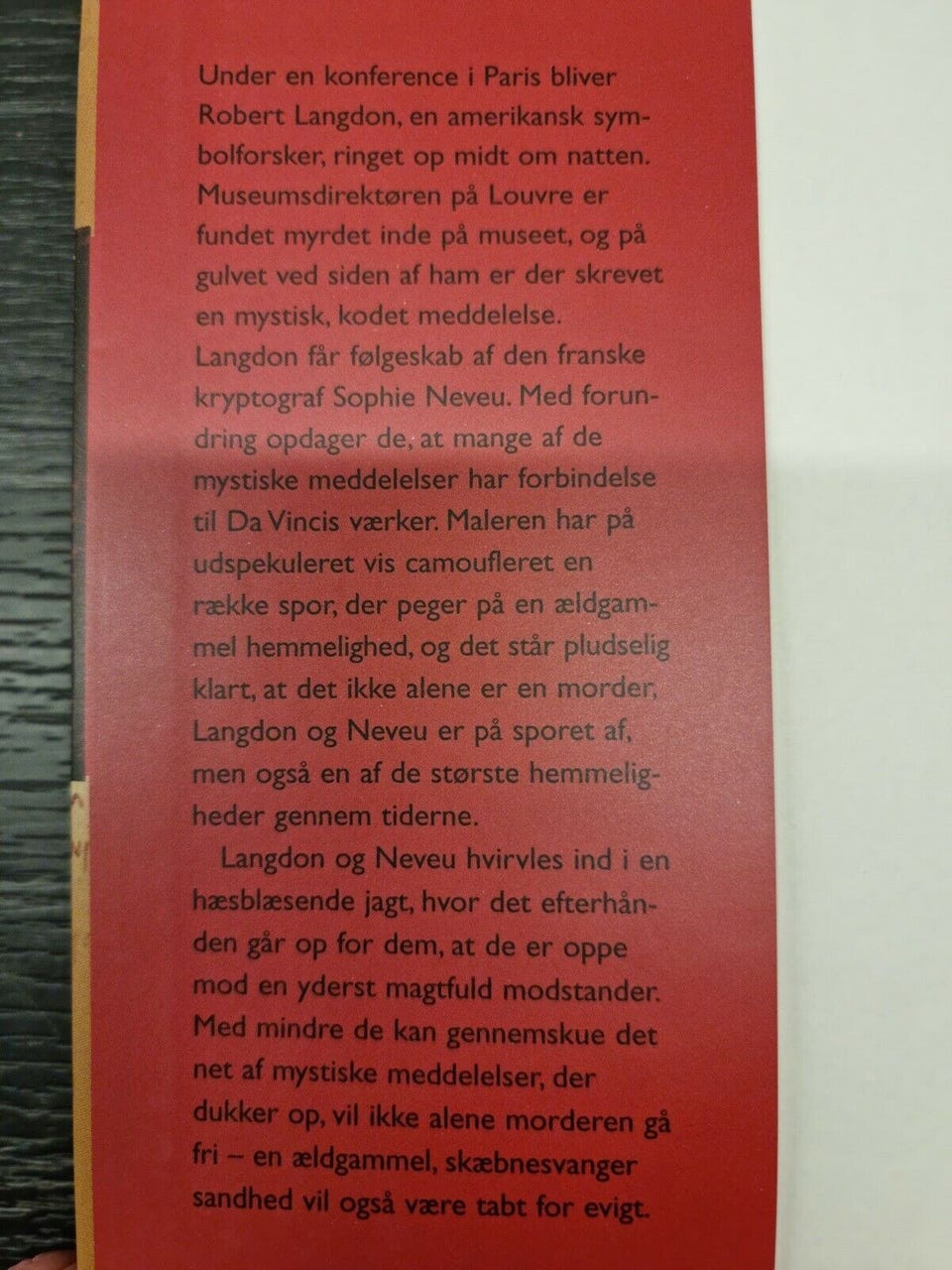 Under en konference i Paris bliver Robert Langdon, en amerikansk symbolforsker, ringet op midt om natten. Museumsdirektøren på Louvre er fundet myrdet inde på museet, og på gulvet ved siden af ham er der skrevet en mystisk, kodet meddelelse. Langdon får følgeskab af den franske kryptograf Sophie Neveu. Med forundring opdager de, at mange af de mystiske meddelelser har forbindelse til Da Vincis værker. Maleren har på udspekuleret vis camoufleret en række spor, der peger på en ældgammel hemmelighed, og det står pludselig klart, at det ikke alene er en morder, Langdon og Neveu er på sporet af, men også en af de største hemmeligheder gennem tiderne.

Langdon og Neveu hvirvles ind i en hæsblæsende jagt, hvor det efterhånden går op for dem, at de er oppe mod en yderst magtfuld modstander. Med mindre de kan gennemskue det net af mystiske meddelelser, der dukker op, vil ikke alene morderen gå fri – en ældgammel, skæbnesvanger sandhed vil også være tabt for evigt.